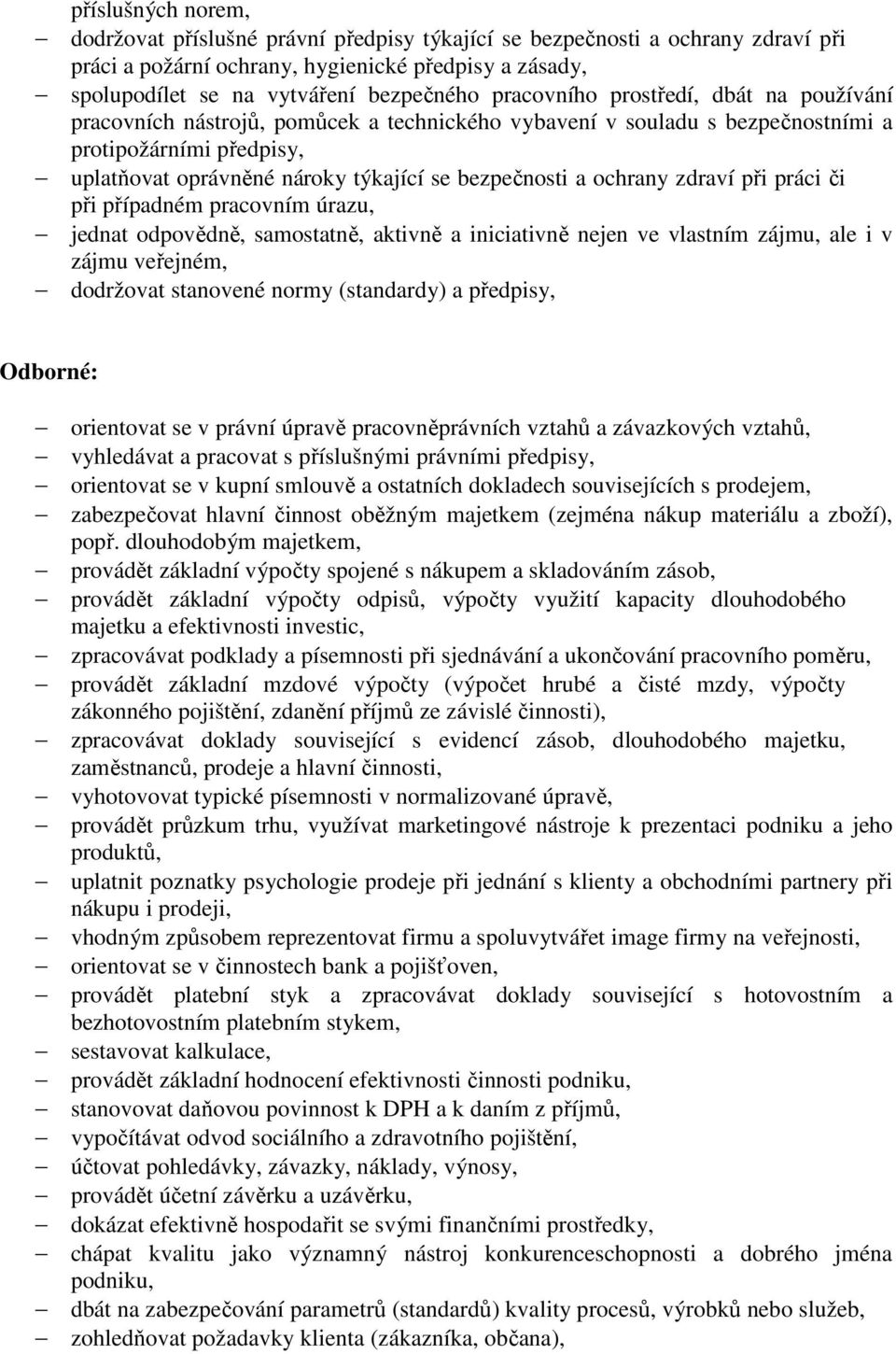 příslušných norem,

– dodržovat příslušné právní předpisy týkající se bezpečnosti a ochrany zdraví při práci a požární ochrany, hygienické předpisy a zásady,
– spolupodílet se na vytváření bezpečného pracovního prostředí, dbát na používání pracovních nástrojů, pomůcek a technického vybavení v souladu s bezpečnostními a protipožárními předpisy,
– uplatňovat oprávněné nároky týkající se bezpečnosti a ochrany zdraví při práci či při případném pracovním úrazu,
– jednat odpovědně, samostatně, aktivně a iniciativně nejen ve vlastním zájmu, ale i v zájmu veřejném,
– dodržovat stanovené normy (standardy) a předpisy,

Odborné:

– orientovat se v právní úpravě pracovněprávních vztahů a závazkových vztahů,
– vyhledávat a pracovat s příslušnými právními předpisy,
– orientovat se v kupní smlouvě a ostatních dokladech souvisejících s prodejem,
– zabezpečovat hlavní činnost oběžným majetkem (zejména nákup materiálu a zboží), popř. dlouhodobým majetkem,
– provádět základní výpočty spojené s nákupem a skladováním zásob,
– provádět základní výpočty odpisů, výpočty využití kapacity dlouhodobého majetku a efektivnosti investic,
– zpracovávat podklady a písemnosti při sjednávání a ukončování pracovního poměru,
– provádět základní mzdové výpočty (výpočet hrubé a čisté mzdy, výpočty zákonného pojištění, zdanění příjmů ze závislé činnosti),
– zpracovávat doklady související s evidencí zásob, dlouhodobého majetku, zaměstnanců, prodeje a hlavní činnosti,
– vyhotovovat typické písemnosti v normalizované úpravě,
– provádět průzkum trhu, využívat marketingové nástroje k prezentaci podniku a jeho produktů,
– uplatnit poznatky psychologie prodeje při jednání s klienty a obchodními partnery při nákupu i prodeji,
– vhodným způsobem reprezentovat firmu a spoluvytvářet image firmy na veřejnosti,
– orientovat se v činnostech bank a pojišťoven,
– provádět platební styk a zpracovávat doklady související s hotovostním a bezhotovostním platebním stykem,
– sestavovat kalkulace,
– provádět základní hodnocení efektivnosti činnosti podniku,
– stanovovat daňovou povinnost k DPH a k daním z příjmů,
– vypočítávat odvod sociálního a zdravotního pojištění,
– účtovat pohledávky, závazky, náklady, výnosy,
– provádět účetní závěrku a uzávěrku,
– dokázat efektivně hospodařit se svými finančními prostředky,
– chápat kvalitu jako významný nástroj konkurenceschopnosti a dobrého jména podniku,
– dbát na zabezpečování parametrů (standardů) kvality procesů, výrobků nebo služeb,
– zohledňovat požadavky klienta (zákazníka, občana),